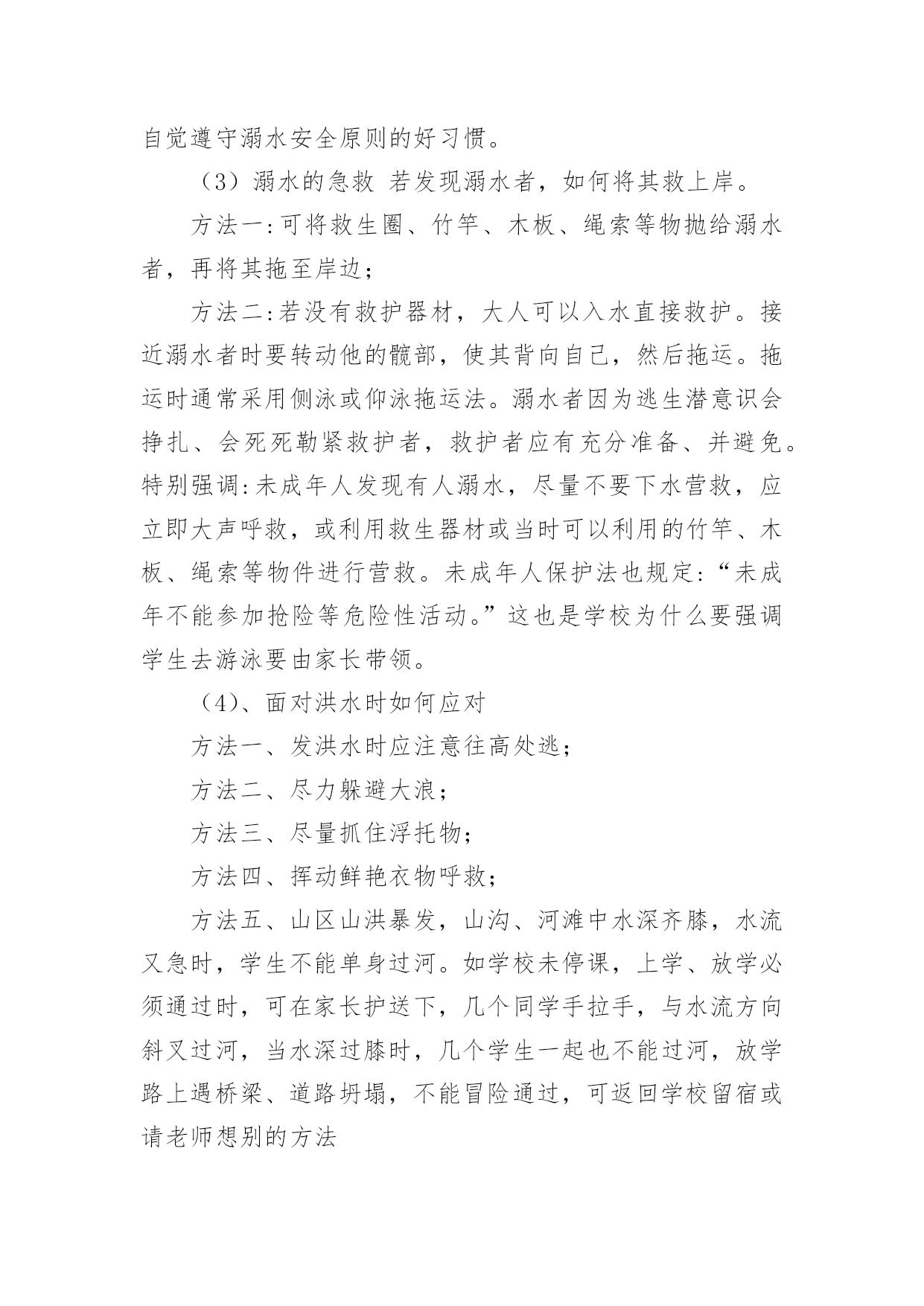 自觉遵守溺水安全原则的好习惯。

（3）溺水的急救 若发现溺水者，如何将其救上岸。

方法一:可将救生圈、竹竿、木板、绳索等物抛给溺水者，再将其拖至岸边；

方法二:若没有救护器材，大人可以入水直接救护。接近溺水者时要转动他的髋部，使其背向自己，然后拖运。拖运时通常采用侧泳或仰泳拖运法。溺水者因为逃生潜意识会挣扎、会死死勒紧救护者，救护者应有充分准备、并避免。特别强调:未成年人发现有人溺水，尽量不要下水营救，应立即大声呼救，或利用救生器材或当时可以利用的竹竿、木板、绳索等物件进行营救。未成年人保护法也规定:“未成年不能参加抢险等危险性活动。”这也是学校为什么要强调学生去游泳要由家长带领。

（4）、面对洪水时如何应对

方法一、发洪水时应注意往高处逃；

方法二、尽力躲避大浪；

方法三、尽量抓住浮托物；

方法四、挥动鲜艳衣物呼救；

方法五、山区山洪暴发，山沟、河滩中水深齐膝，水流又急时，学生不能单身过河。如学校未停课，上学、放学必须通过时，可在家长护送下，几个同学手拉手，与水流方向斜叉过河，当水深过膝时，几个学生一起也不能过河，放学路上遇桥梁、道路坍塌，不能冒险通过，可返回学校留宿或请老师想别的方法